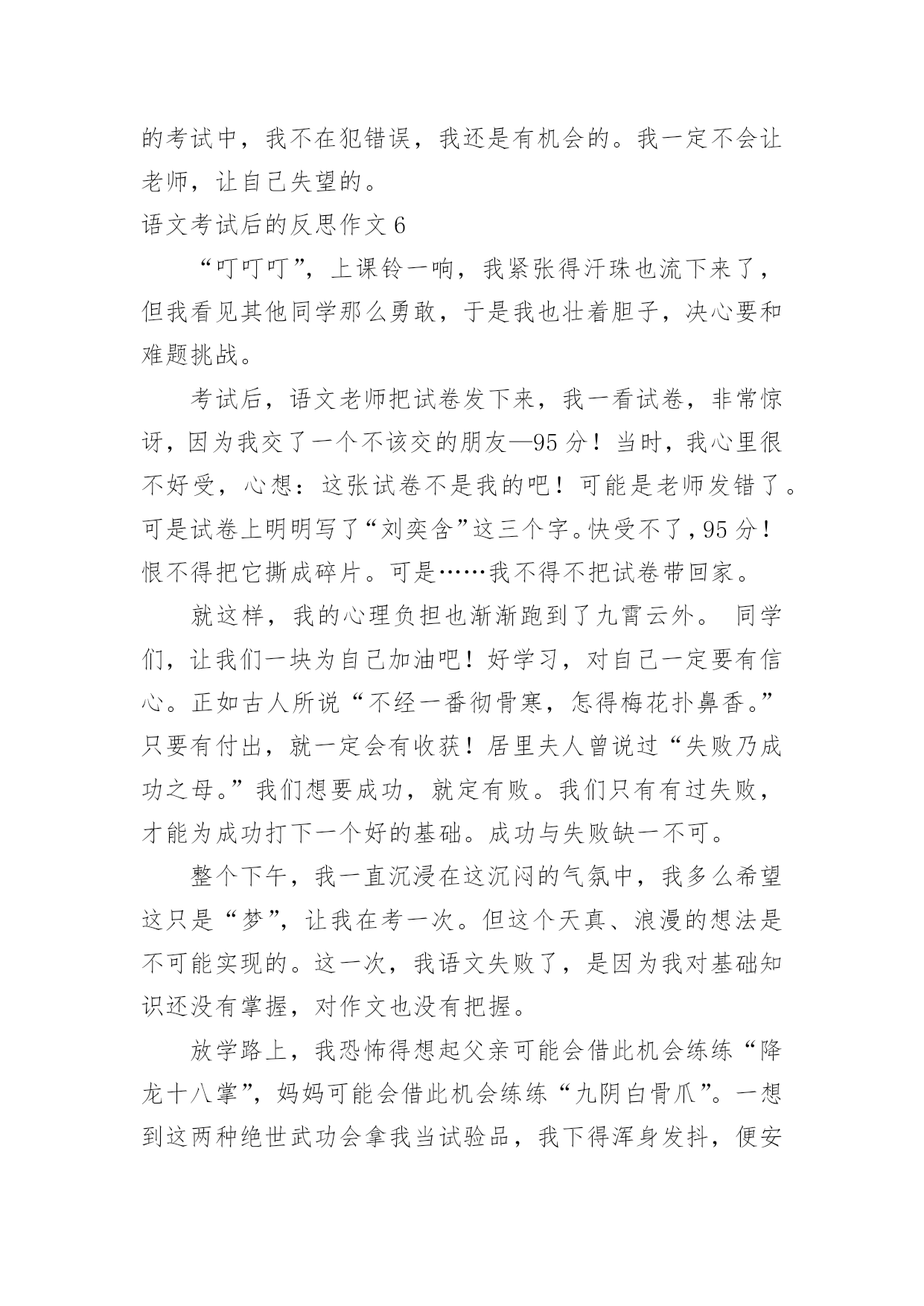 的考试中，我不在犯错误，我还是有机会的。我一定不会让老师，让自己失望的。

语文考试后的反思作文 6

“叮叮叮”，上课铃一响，我紧张得汗珠也流下来了，但我看见其他同学那么勇敢，于是我也壮着胆子，决心要和难题挑战。

考试后，语文老师把试卷发下来，我一看试卷，非常惊讶，因为我交了一个不该交的朋友—95 分！当时，我心里很不好受，心想：这张试卷不是我的吧！可能是老师发错了。可是试卷上明明写了“刘奕含”这三个字。快受不了，95 分！恨不得把它撕成碎片。可是……我不得不把试卷带回家。

就这样，我的心理负担也渐渐跑到了九霄云外。 同学们，让我们一块为自己加油吧！好学习，对自己一定要有信心。正如古人所说“不经一番彻骨寒，怎得梅花扑鼻香。”只要有付出，就一定会有收获！居里夫人曾说过“失败乃成功之母。”我们想要成功，就定有败。我们只有有过失败，才能为成功打下一个好的基础。成功与失败缺一不可。

整个下午，我一直沉浸在这沉闷的气氛中，我多么希望这只是“梦”，让我在考一次。但这个天真、浪漫的想法是不可能实现的。这一次，我语文失败了，是因为我对基础知识还没有掌握，对作文也没有把握。

放学路上，我恐怖得想起父亲可能会借此机会练练“降龙十八掌”，妈妈可能会借此机会练练“九阴白骨爪”。一想到这两种绝世武功会拿我当试验品，我下得浑身发抖，便安